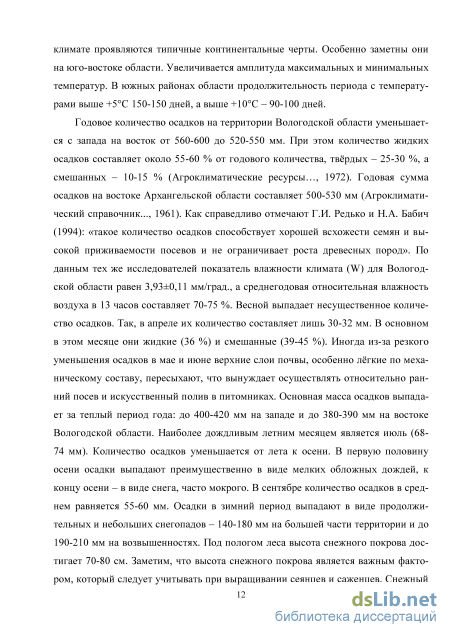 климате проявляются типичные континентальные черты. Особенно заметны они на юго-востоке области. Увеличивается амплитуда максимальных и минимальных температур. В южных районах области продолжительность периода с температурами выше +5°С 150-150 дней, а выше +10°С – 90-100 дней.

Годовое количество осадков на территории Вологодской области уменьшается с запада на восток от 560-600 до 520-550 мм. При этом количество жидких осадков составляет около 55-60 % от годового количества, твёрдых – 25-30 %, а смешанных – 10-15 % (Агроклиматические ресурсы…, 1972). Годовая сумма осадков на востоке Архангельской области составляет 500-530 мм (Агроклиматический справочник..., 1961). Как справедливо отмечают Г.И. Редько и Н.А. Бабич (1994): «такое количество осадков способствует хорошей всхожести семян и высокой приживаемости посевов и не ограничивает роста древесных пород». По данным тех же исследователей показатель влажности климата (W) для Вологодской области равен 3,93±0,11 мм/град., а среднегодовая относительная влажность воздуха в 13 часов составляет 70-75 %. Весной выпадает несущественное количество осадков. Так, в апреле их количество составляет лишь 30-32 мм. В основном в этом месяце они жидкие (36 %) и смешанные (39-45 %). Иногда из-за резкого уменьшения осадков в мае и июне верхние слои почвы, особенно лёгкие по механическому составу, пересыхают, что вынуждает осуществлять относительно ранний посев и искусственный полив в питомниках. Основная масса осадков выпадает за теплый период года: до 400-420 мм на западе и до 380-390 мм на востоке Вологодской области. Наиболее дождливым летним месяцем является июль (68-74 мм). Количество осадков уменьшается от лета к осени. В первую половину осени осадки выпадают преимущественно в виде мелких обложных дождей, к концу осени – в виде снега, часто мокрого. В сентябре количество осадков в среднем равняется 55-60 мм. Осадки в зимний период выпадают в виде продолжительных и небольших снегопадов – 140-180 мм на большей части территории и до 190-210 мм на возвышенностях. Под пологом леса высота снежного покрова достигает 70-80 см. Заметим, что высота снежного покрова является важным фактором, который следует учитывать при выращивании сеянцев и саженцев. Снежный

12

dsLib.net
библиотека диссертаций